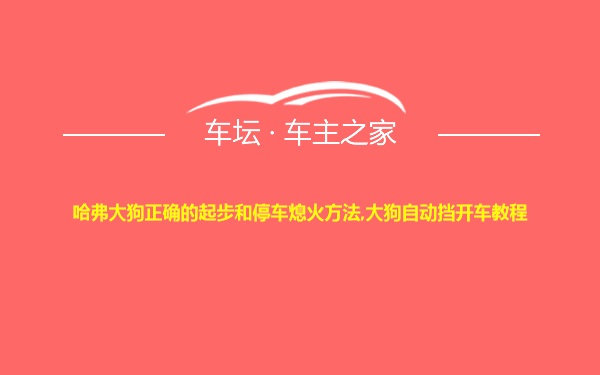 车坛 · 车主之家

哈弗大狗正确的起步和停车熄火方法,大狗自动挡开车教程